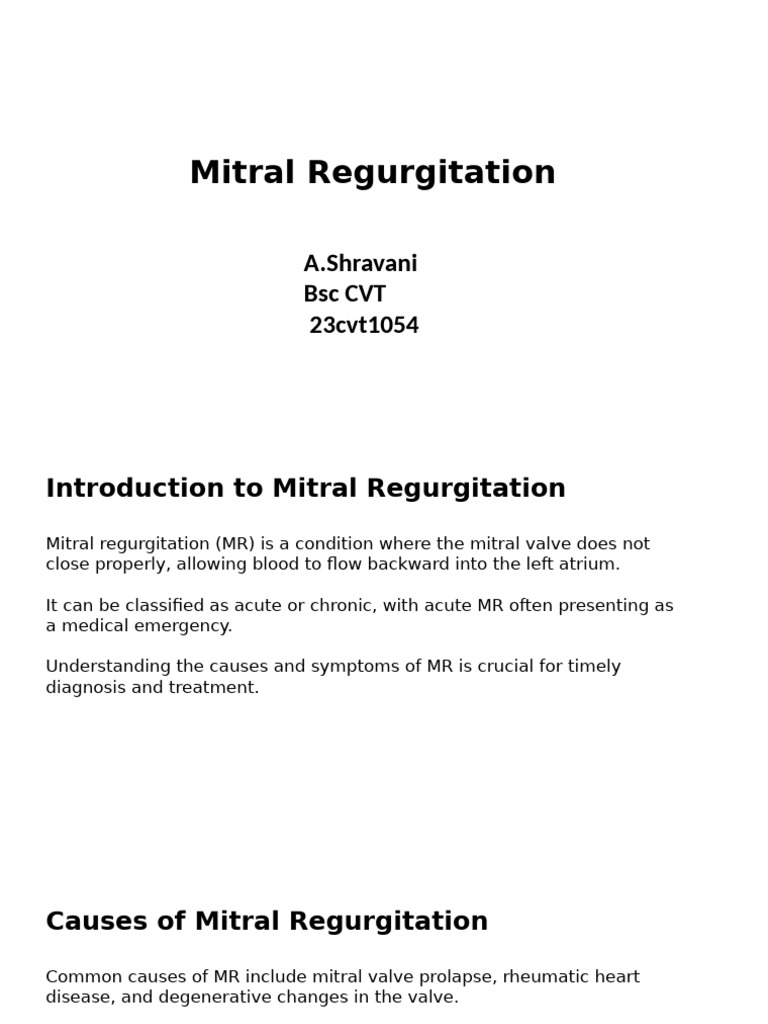 Mitral Regurgitation

A.Shravani
Bsc CVT
23cvt1054

Introduction to Mitral Regurgitation

Mitral regurgitation (MR) is a condition where the mitral valve does not close properly, allowing blood to flow backward into the left atrium.

It can be classified as acute or chronic, with acute MR often presenting as a medical emergency.

Understanding the causes and symptoms of MR is crucial for timely diagnosis and treatment.

Causes of Mitral Regurgitation

Common causes of MR include mitral valve prolapse, rheumatic heart disease, and degenerative changes in the valve.